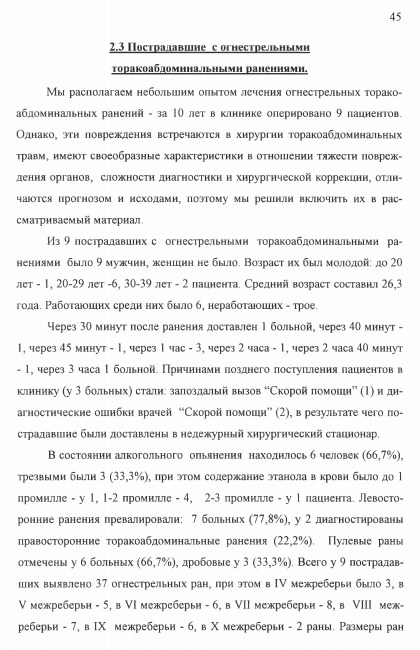 45

2.3 Пострадавшие с огнестрельными торакоабдоминальными ранениями.

Мы располагаем небольшим опытом лечения огнестрельных торакоабдоминальных ранений - за 10 лет в клинике оперировано 9 пациентов. Однако, эти повреждения встречаются в хирургии торакоабдоминальных травм, имеют своеобразные характеристики в отношении тяжести повреждения органов, сложности диагностики и хирургической коррекции, отличаются прогнозом и исходами, поэтому мы решили включить их в рассматриваемый материал.

Из 9 пострадавших с огнестрельными торакоабдоминальными ранениями было 9 мужчин, женщин не было. Возраст их был молодой: до 20 лет - 1, 20-29 лет -6, 30-39 лет - 2 пациента. Средний возраст составил 26,3 года. Работающих среди них было 6, неработающих - трое.

Через 30 минут после ранения доставлен 1 больной, через 40 минут - 1, через 45 минут - 1, через 1 час - 3, через 2 часа - 1, через 2 часа 40 минут - 1, через 3 часа 1 больной. Причинами позднего поступления пациентов в клинику (у 3 больных) стали: запоздалый вызов “Скорой помощи” (1) и диагностические ошибки врачей “Скорой помощи” (2), в результате чего пострадавшие были доставлены в недежурный хирургический стационар.

В состоянии алкогольного опьянения находилось 6 человек (66,7%), трезвыми были 3 (33,3%), при этом содержание этанола в крови было до 1 промилле - у 1, 1-2 промилле - 4, 2-3 промилле - у 1 пациента. Левосторонние ранения превалировали: 7 больных (77,8%), у 2 диагностированы правосторонние торакоабдоминальные ранения (22,2%). Пулевые раны отмечены у 6 больных (66,7%), дробовые у 3 (33,3%). Всего у 9 пострадавших выявлено 37 огнестрельных ран, при этом в IV межреберьи было 3, в V межреберьи - 5, в VI межреберьи - 6, в VII межреберьи - 8, в VIII межреберьи - 7, в IX межреберьи - 6, в X межреберьи - 2 раны. Размеры ран